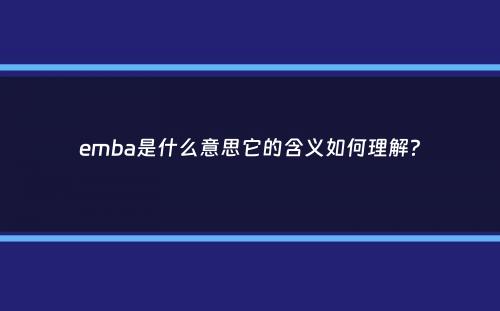 emba是什么意思它的含义如何理解?